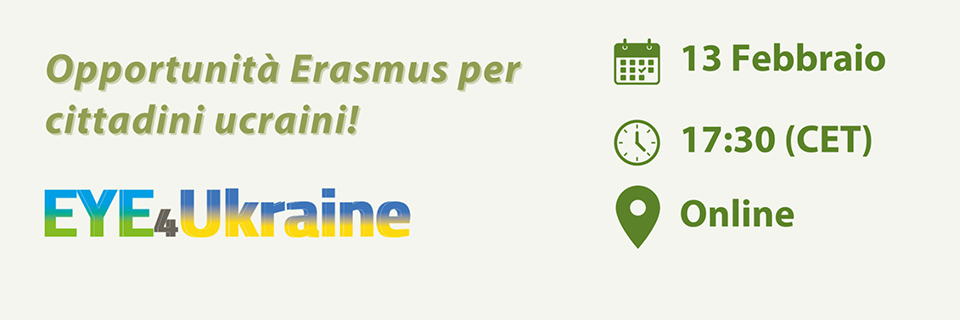 Opportunità Erasmus per cittadini ucraini!

EYE4Ukraine

13 Febbraio

17:30 (CET)

Online